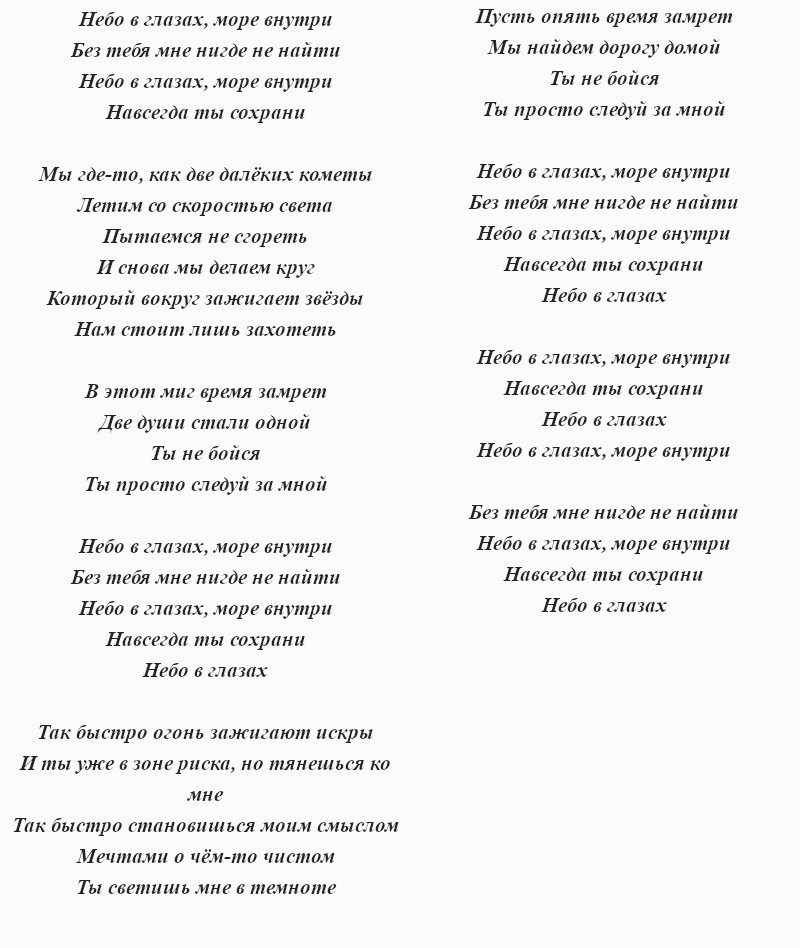 Небо в глазах, море внутри
Без тебя мне нигде не найти
Небо в глазах, море внутри
Навсегда ты сохрани

Мы где-то, как две далёких кометы
Летим со скоростью света
Пытаемся не сгореть
И снова мы делаем круг
Который вокруг зажигает звёзды
Нам стоит лишь захотеть

В этот миг время замрет
Две души стали одной
Ты не бойся
Ты просто следуй за мной

Небо в глазах, море внутри
Без тебя мне нигде не найти
Небо в глазах, море внутри
Навсегда ты сохрани
Небо в глазах

Так быстро огонь зажигают искры
И ты уже в зоне риска, но тянешься ко мне
Так быстро становишься моим смыслом
Мечтами о чём-то чистом
Ты светишь мне в темноте

Пусть опять время замрет
Мы найдем дорогу домой
Ты не бойся
Ты просто следуй за мной

Небо в глазах, море внутри
Без тебя мне нигде не найти
Небо в глазах, море внутри
Навсегда ты сохрани
Небо в глазах

Небо в глазах, море внутри
Навсегда ты сохрани
Небо в глазах
Небо в глазах, море внутри

Без тебя мне нигде не найти
Небо в глазах, море внутри
Навсегда ты сохрани
Небо в глазах